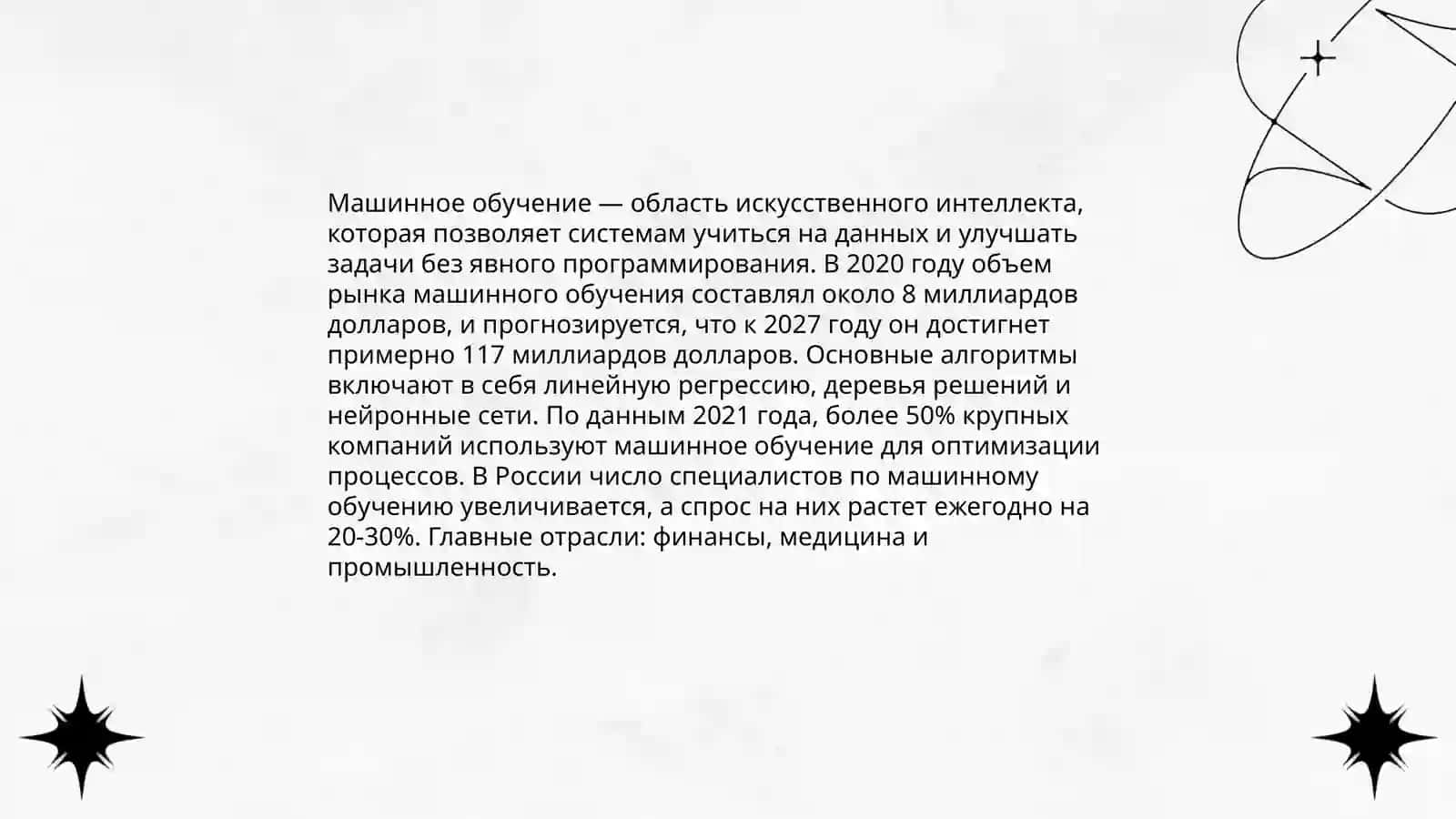 Машинное обучение — область искусственного интеллекта, которая позволяет системам учиться на данных и улучшать задачи без явного программирования. В 2020 году объем рынка машинного обучения составлял около 8 миллиардов долларов, и прогнозируется, что к 2027 году он достигнет примерно 117 миллиардов долларов. Основные алгоритмы включают в себя линейную регрессию, деревья решений и нейронные сети. По данным 2021 года, более 50% крупных компаний используют машинное обучение для оптимизации процессов. В России число специалистов по машинному обучению увеличивается, а спрос на них растет ежегодно на 20-30%. Главные отрасли: финансы, медицина и промышленность.